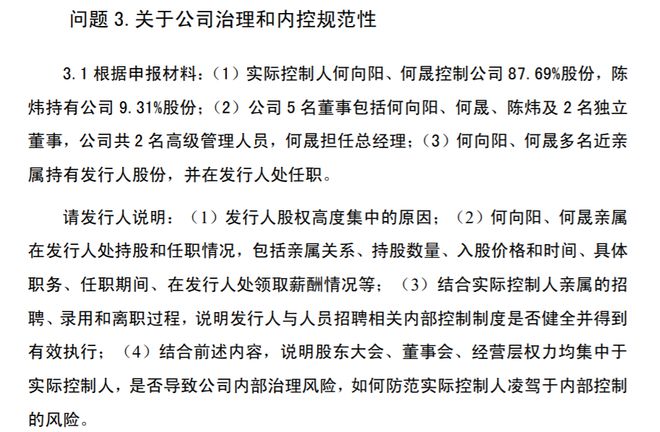 问题 3. 关于公司治理和内控规范性

3.1 根据申报材料：（1）实际控制人何向阳、何晟控制公司 87.69%股份，陈炜持有公司 9.31%股份；（2）公司 5 名董事包括何向阳、何晟、陈炜及 2 名独立董事，公司共 2 名高级管理人员，何晟担任总经理；（3）何向阳、何晟多名近亲属持有发行人股份，并在发行人处任职。

请发行人说明：（1）发行人股权高度集中的原因；（2）何向阳、何晟亲属在发行人处持股和任职情况，包括亲属关系、持股数量、入股价格和时间、具体职务、任职期间、在发行人处领取薪酬情况等；（3）结合实际控制人亲属的招聘、录用和离职过程，说明发行人与人员招聘相关内部控制制度是否健全并得到有效执行；（4）结合前述内容，说明股东大会、董事会、经营层权力均集中于实际控制人，是否导致公司内部治理风险，如何防范实际控制人凌驾于内部控制的风险。